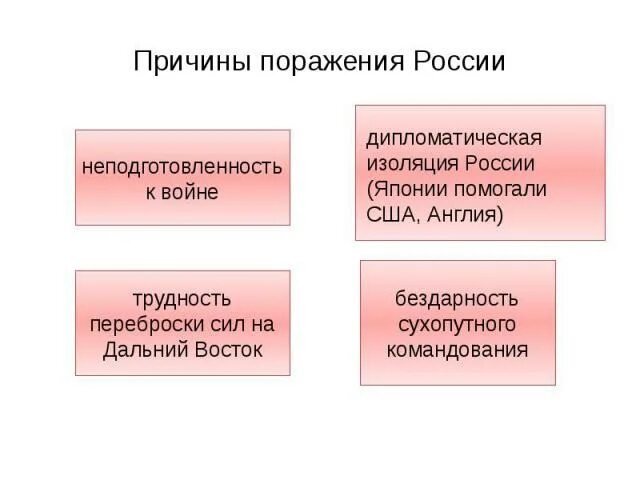 Причины поражения России

неподготовленность к войне

дипломатическая изоляция России (Японии помогали США, Англия)

трудность переброски сил на Дальний Восток

бездарность сухопутного командования